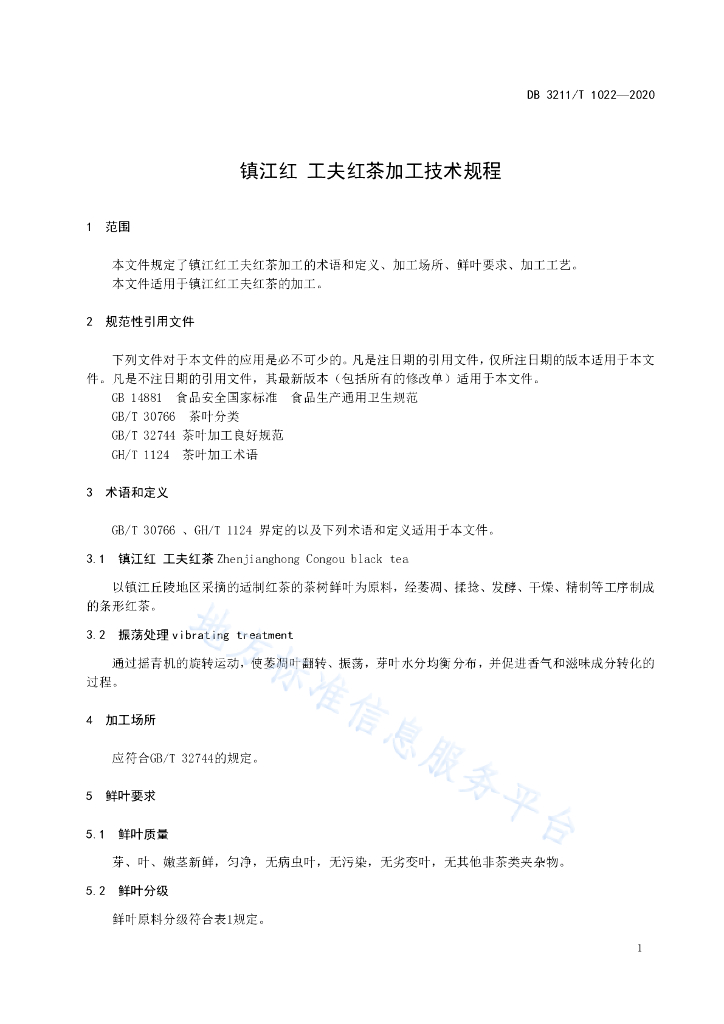 DB 3211/T 1022—2020

镇江红 工夫红茶加工技术规程

1 范围

本文件规定了镇江红工夫红茶加工的术语和定义、加工场所、鲜叶要求、加工工艺。
本文件适用于镇江红工夫红茶的加工。

2 规范性引用文件

下列文件对于本文件的应用是必不可少的。凡是注日期的引用文件，仅所注日期的版本适用于本文件。凡是不注日期的引用文件，其最新版本（包括所有的修改单）适用于本文件。
GB 14881 食品安全国家标准 食品生产通用卫生规范
GB/T 30766 茶叶分类
GB/T 32744 茶叶加工良好规范
GH/T 1124 茶叶加工术语

3 术语和定义

GB/T 30766 、GH/T 1124 界定的以及下列术语和定义适用于本文件。

3.1 镇江红 工夫红茶 Zhenjianghong Congou black tea

以镇江丘陵地区采摘的适制红茶的茶树鲜叶为原料，经萎凋、揉捻、发酵、干燥、精制等工序制成的条形红茶。

3.2 振荡处理 vibrating treatment

通过摇青机的旋转运动，使萎凋叶翻转、振荡，芽叶水分均衡分布，并促进香气和滋味成分转化的过程。

4 加工场所

应符合GB/T 32744的规定。

5 鲜叶要求

5.1 鲜叶质量

芽、叶、嫩茎新鲜，匀净，无病虫叶，无污染，无劣变叶，无其他非茶类夹杂物。

5.2 鲜叶分级

鲜叶原料分级符合表1规定。

地方标准信息服务平台

1